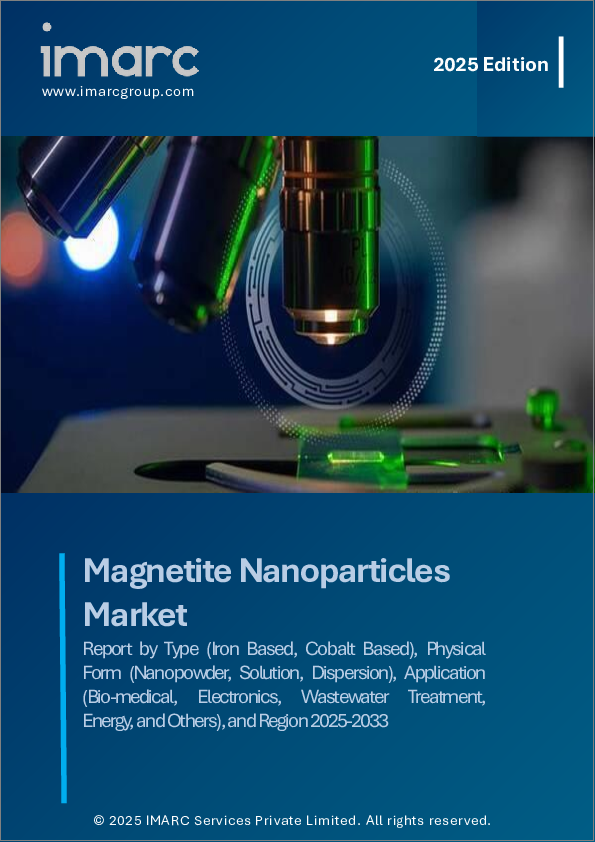 imarc
www.imarcgroup.com

2025 Edition

Magnetite Nanoparticles Market

Report by Type (Iron Based, Cobalt Based), Physical Form (Nanopowder, Solution, Dispersion), Application (Bio-medical, Electronics, Wastewater Treatment, Energy, and Others), and Region 2025-2033

© 2025 IMARC Services Private Limited. All rights reserved.